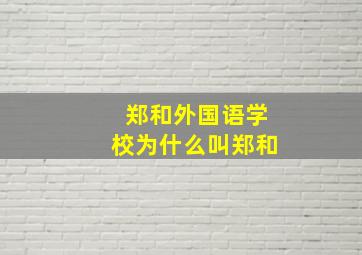 郑和外国语学校为什么叫郑和